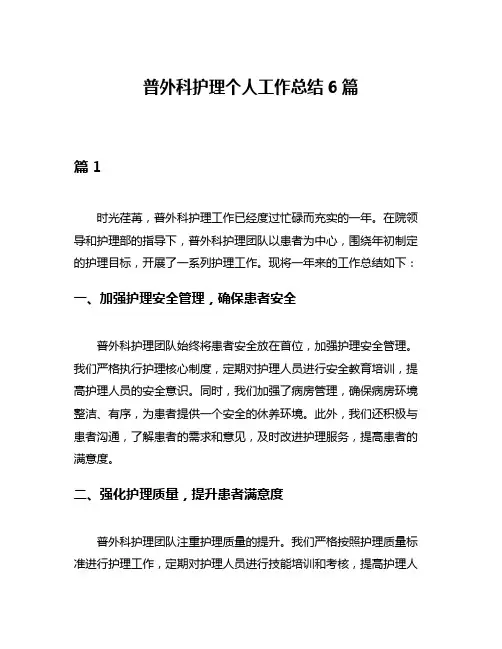 普外科护理个人工作总结 6 篇

篇 1

时光荏苒，普外科护理工作已经度过忙碌而充实的一年。在院领导和护理部的指导下，普外科护理团队以患者为中心，围绕年初制定的护理目标，开展了一系列护理工作。现将一年来的工作总结如下：

一、加强护理安全管理，确保患者安全

普外科护理团队始终将患者安全放在首位，加强护理安全管理。我们严格执行护理核心制度，定期对护理人员进行安全教育培训，提高护理人员的安全意识。同时，我们加强了病房管理，确保病房环境整洁、有序，为患者提供一个安全的休养环境。此外，我们还积极与患者沟通，了解患者的需求和意见，及时改进护理服务，提高患者的满意度。

二、强化护理质量，提升患者满意度

普外科护理团队注重护理质量的提升。我们严格按照护理质量标准进行护理工作，定期对护理人员进行技能培训和考核，提高护理人